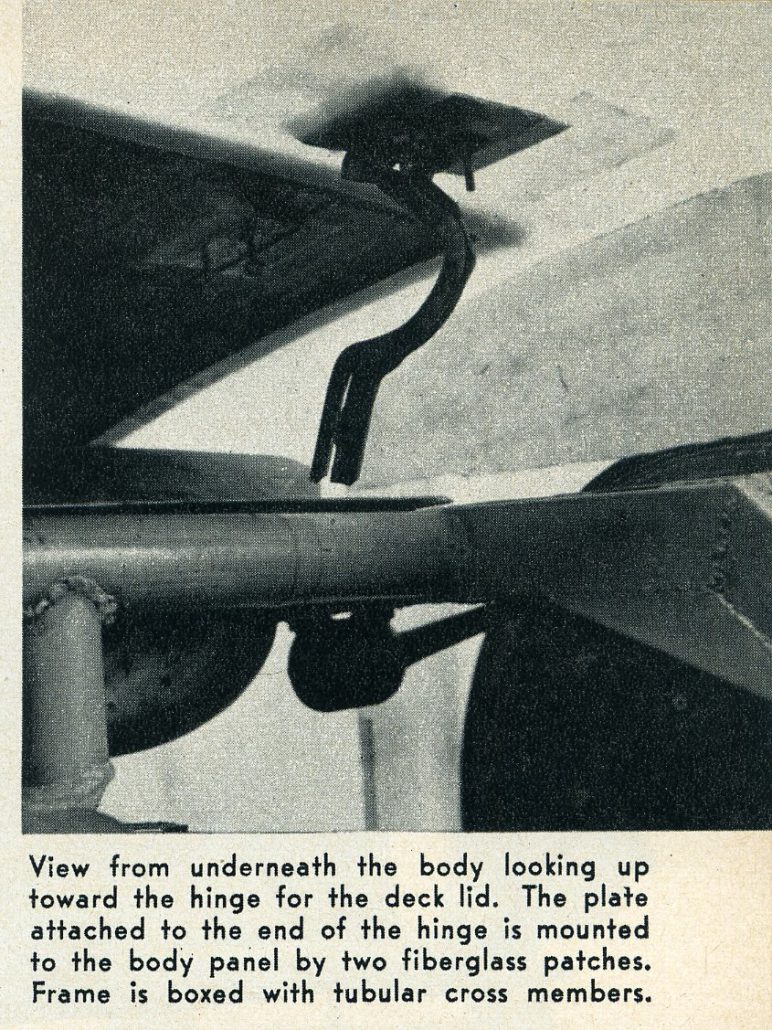 View from underneath the body looking up toward the hinge for the deck lid. The plate attached to the end of the hinge is mounted to the body panel by two fiberglass patches. Frame is boxed with tubular cross members.